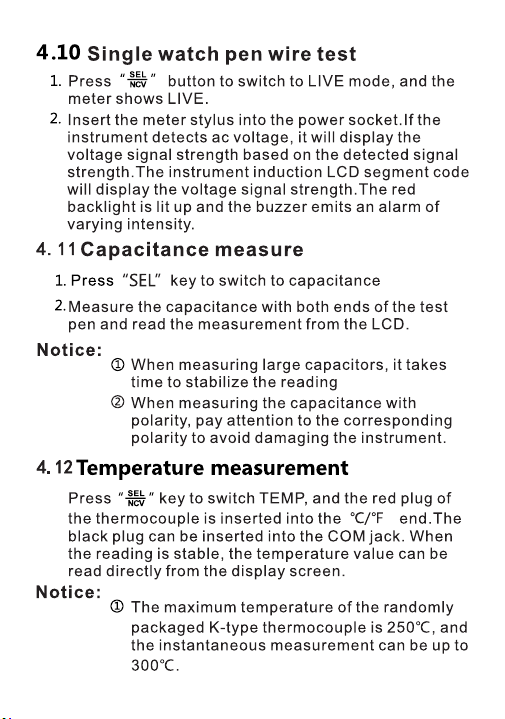 4.10 Single watch pen wire test

1. Press "$\frac{SEL}{NCV}$" button to switch to LIVE mode, and the meter shows LIVE.

2. Insert the meter stylus into the power socket.If the instrument detects ac voltage, it will display the voltage signal strength based on the detected signal strength.The instrument induction LCD segment code will display the voltage signal strength.The red backlight is lit up and the buzzer emits an alarm of varying intensity.

4. 11 Capacitance measure

1. Press "SEL" key to switch to capacitance

2. Measure the capacitance with both ends of the test pen and read the measurement from the LCD.

Notice:

① When measuring large capacitors, it takes time to stabilize the reading

② When measuring the capacitance with polarity, pay attention to the corresponding polarity to avoid damaging the instrument.

4. 12 Temperature measurement

Press "$\frac{SEL}{NCV}$" key to switch TEMP, and the red plug of the thermocouple is inserted into the ℃/℉ end.The black plug can be inserted into the COM jack. When the reading is stable, the temperature value can be read directly from the display screen.

Notice:

① The maximum temperature of the randomly packaged K-type thermocouple is 250℃, and the instantaneous measurement can be up to 300℃.